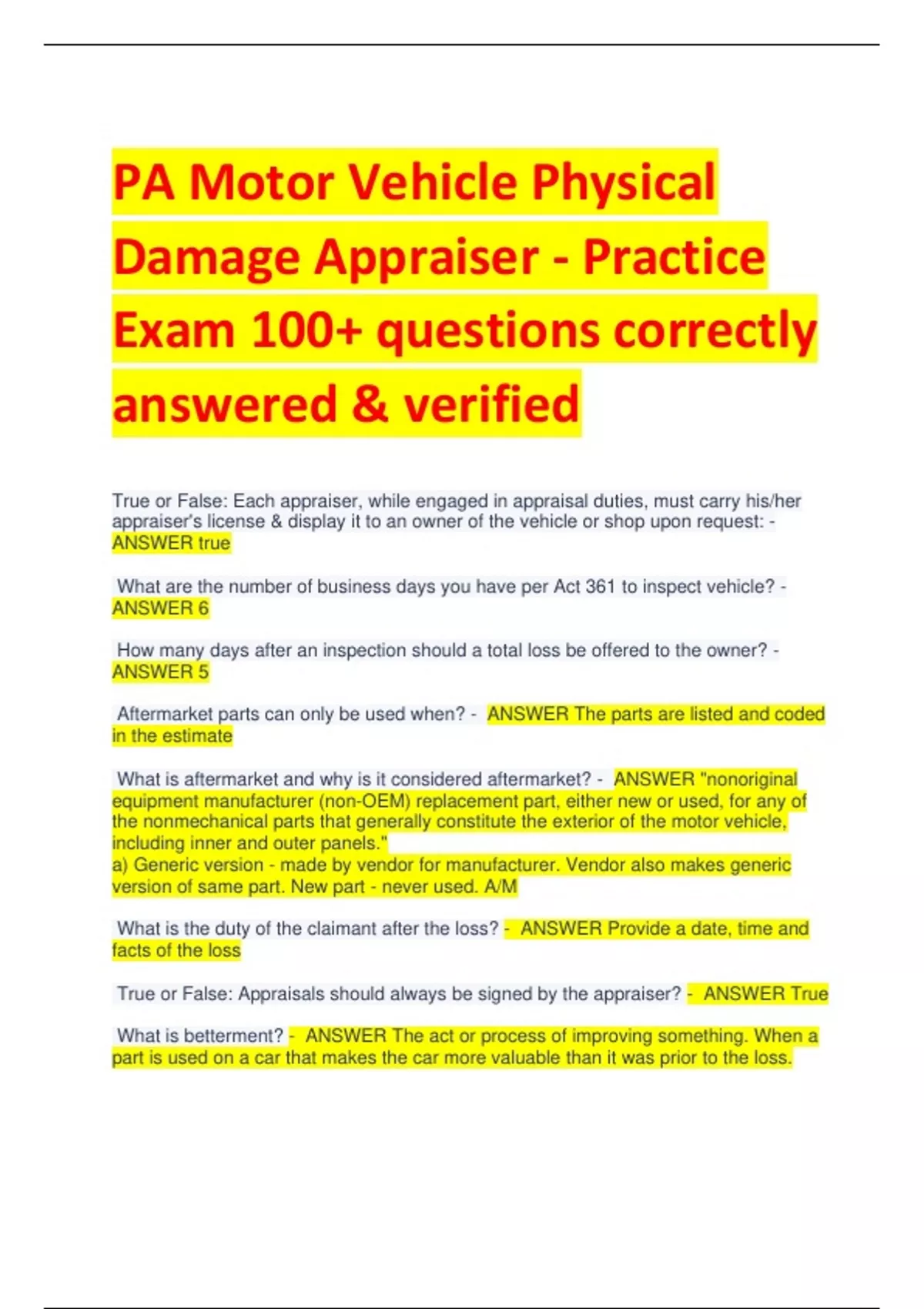 PA Motor Vehicle Physical Damage Appraiser - Practice Exam 100+ questions correctly answered & verified

True or False: Each appraiser, while engaged in appraisal duties, must carry his/her appraiser's license & display it to an owner of the vehicle or shop upon request: - ANSWER true

What are the number of business days you have per Act 361 to inspect vehicle? - ANSWER 6

How many days after an inspection should a total loss be offered to the owner? - ANSWER 5

Aftermarket parts can only be used when? - ANSWER The parts are listed and coded in the estimate

What is aftermarket and why is it considered aftermarket? - ANSWER "nonoriginal equipment manufacturer (non-OEM) replacement part, either new or used, for any of the nonmechanical parts that generally constitute the exterior of the motor vehicle, including inner and outer panels."
a) Generic version - made by vendor for manufacturer. Vendor also makes generic version of same part. New part - never used. A/M

What is the duty of the claimant after the loss? - ANSWER Provide a date, time and facts of the loss

True or False: Appraisals should always be signed by the appraiser? - ANSWER True

What is betterment? - ANSWER The act or process of improving something. When a part is used on a car that makes the car more valuable than it was prior to the loss.